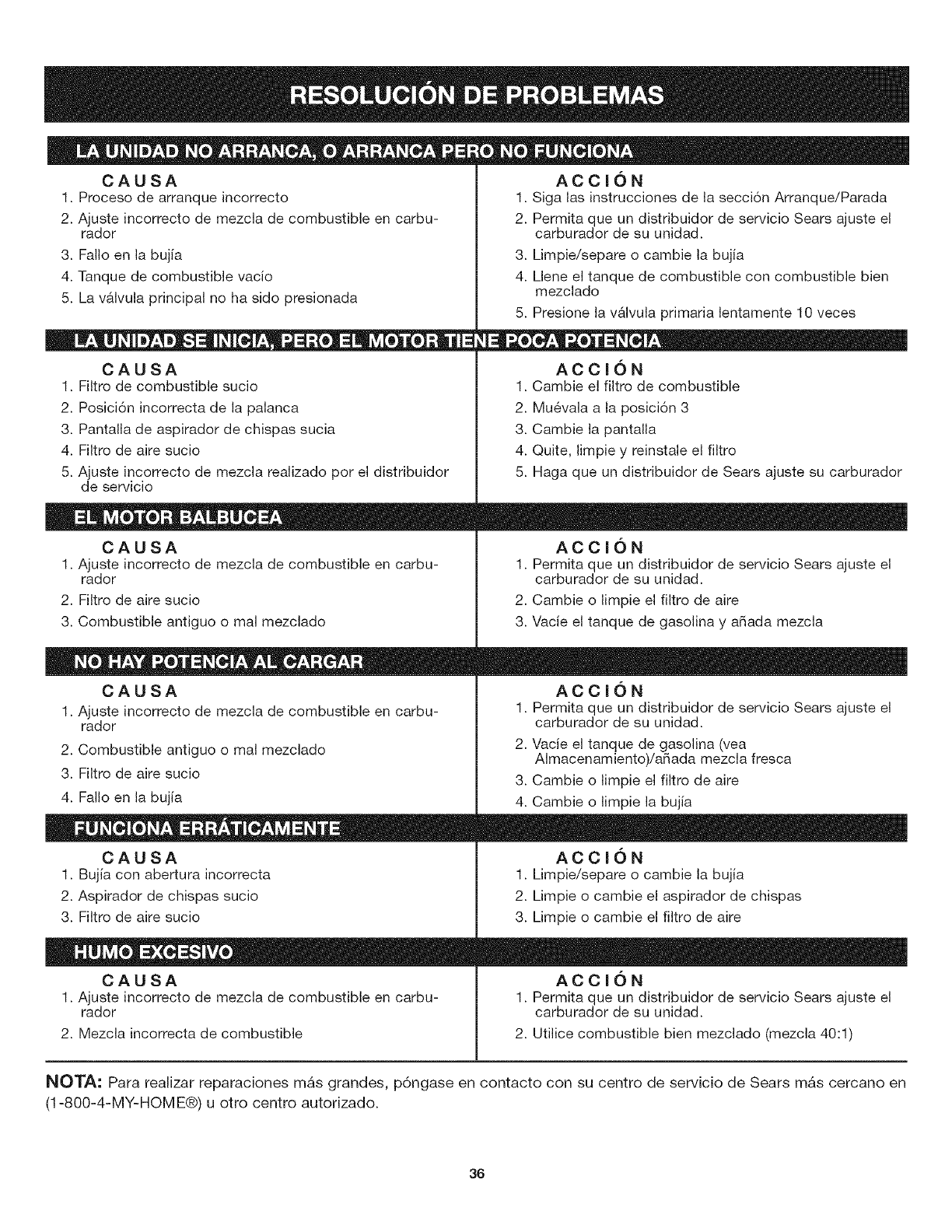 RESOLUCIÓN DE PROBLEMAS

LA UNIDAD NO ARRANCA, O ARRANCA PERO NO FUNCIONA

CAUSA
1. Proceso de arranque incorrecto
2. Ajuste incorrecto de mezcla de combustible en carburador
3. Fallo en la bujía
4. Tanque de combustible vacío
5. La válvula principal no ha sido presionada

ACCIÓN
1. Siga las instrucciones de la sección Arranque/Parada
2. Permita que un distribuidor de servicio Sears ajuste el carburador de su unidad.
3. Limpie/separe o cambie la bujía
4. Llene el tanque de combustible con combustible bien mezclado
5. Presione la válvula primaria lentamente 10 veces

LA UNIDAD SE INICIA, PERO EL MOTOR TIENE POCA POTENCIA

CAUSA
1. Filtro de combustible sucio
2. Posición incorrecta de la palanca
3. Pantalla de aspirador de chispas sucia
4. Filtro de aire sucio
5. Ajuste incorrecto de mezcla realizado por el distribuidor de servicio

ACCIÓN
1. Cambie el filtro de combustible
2. Muévala a la posición 3
3. Cambie la pantalla
4. Quite, limpie y reinstale el filtro
5. Haga que un distribuidor de Sears ajuste su carburador

EL MOTOR BALBUCEA

CAUSA
1. Ajuste incorrecto de mezcla de combustible en carburador
2. Filtro de aire sucio
3. Combustible antiguo o mal mezclado

ACCIÓN
1. Permita que un distribuidor de servicio Sears ajuste el carburador de su unidad.
2. Cambie o limpie el filtro de aire
3. Vacíe el tanque de gasolina y añada mezcla

NO HAY POTENCIA AL CARGAR

CAUSA
1. Ajuste incorrecto de mezcla de combustible en carburador
2. Combustible antiguo o mal mezclado
3. Filtro de aire sucio
4. Fallo en la bujía

ACCIÓN
1. Permita que un distribuidor de servicio Sears ajuste el carburador de su unidad.
2. Vacíe el tanque de gasolina (vea Almacenamiento)/añada mezcla fresca
3. Cambie o limpie el filtro de aire
4. Cambie o limpie la bujía

FUNCIONA ERRÁTICAMENTE

CAUSA
1. Bujía con abertura incorrecta
2. Aspirador de chispas sucio
3. Filtro de aire sucio

ACCIÓN
1. Limpie/separe o cambie la bujía
2. Limpie o cambie el aspirador de chispas
3. Limpie o cambie el filtro de aire

HUMO EXCESIVO

CAUSA
1. Ajuste incorrecto de mezcla de combustible en carburador
2. Mezcla incorrecta de combustible

ACCIÓN
1. Permita que un distribuidor de servicio Sears ajuste el carburador de su unidad.
2. Utilice combustible bien mezclado (mezcla 40:1)

NOTA: Para realizar reparaciones más grandes, póngase en contacto con su centro de servicio de Sears más cercano en (1-800-4-MY-HOME®) u otro centro autorizado.

36